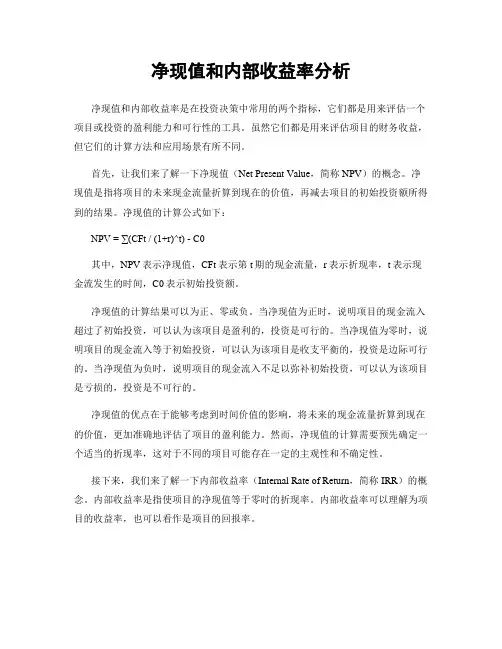 净现值和内部收益率分析

净现值和内部收益率是在投资决策中常用的两个指标，它们都是用来评估一个项目或投资的盈利能力和可行性的工具。虽然它们都是用来评估项目的财务收益，但它们的计算方法和应用场景有所不同。

首先，让我们来了解一下净现值（Net Present Value，简称 NPV）的概念。净现值是指将项目的未来现金流量折算到现在的价值，再减去项目的初始投资额所得到的结果。净现值的计算公式如下：

NPV = ∑(CFt / (1+r)^t) - C0

其中，NPV 表示净现值，CFt 表示第 t 期的现金流量，r 表示折现率，t 表示现金流发生的时间，C0 表示初始投资额。

净现值的计算结果可以为正、零或负。当净现值为正时，说明项目的现金流入超过了初始投资，可以认为该项目是盈利的，投资是可行的。当净现值为零时，说明项目的现金流入等于初始投资，可以认为该项目是收支平衡的，投资是边际可行的。当净现值为负时，说明项目的现金流入不足以弥补初始投资，可以认为该项目是亏损的，投资是不可行的。

净现值的优点在于能够考虑到时间价值的影响，将未来的现金流量折算到现在的价值，更加准确地评估了项目的盈利能力。然而，净现值的计算需要预先确定一个适当的折现率，这对于不同的项目可能存在一定的主观性和不确定性。

接下来，我们来了解一下内部收益率（Internal Rate of Return，简称 IRR）的概念。内部收益率是指使项目的净现值等于零时的折现率。内部收益率可以理解为项目的收益率，也可以看作是项目的回报率。